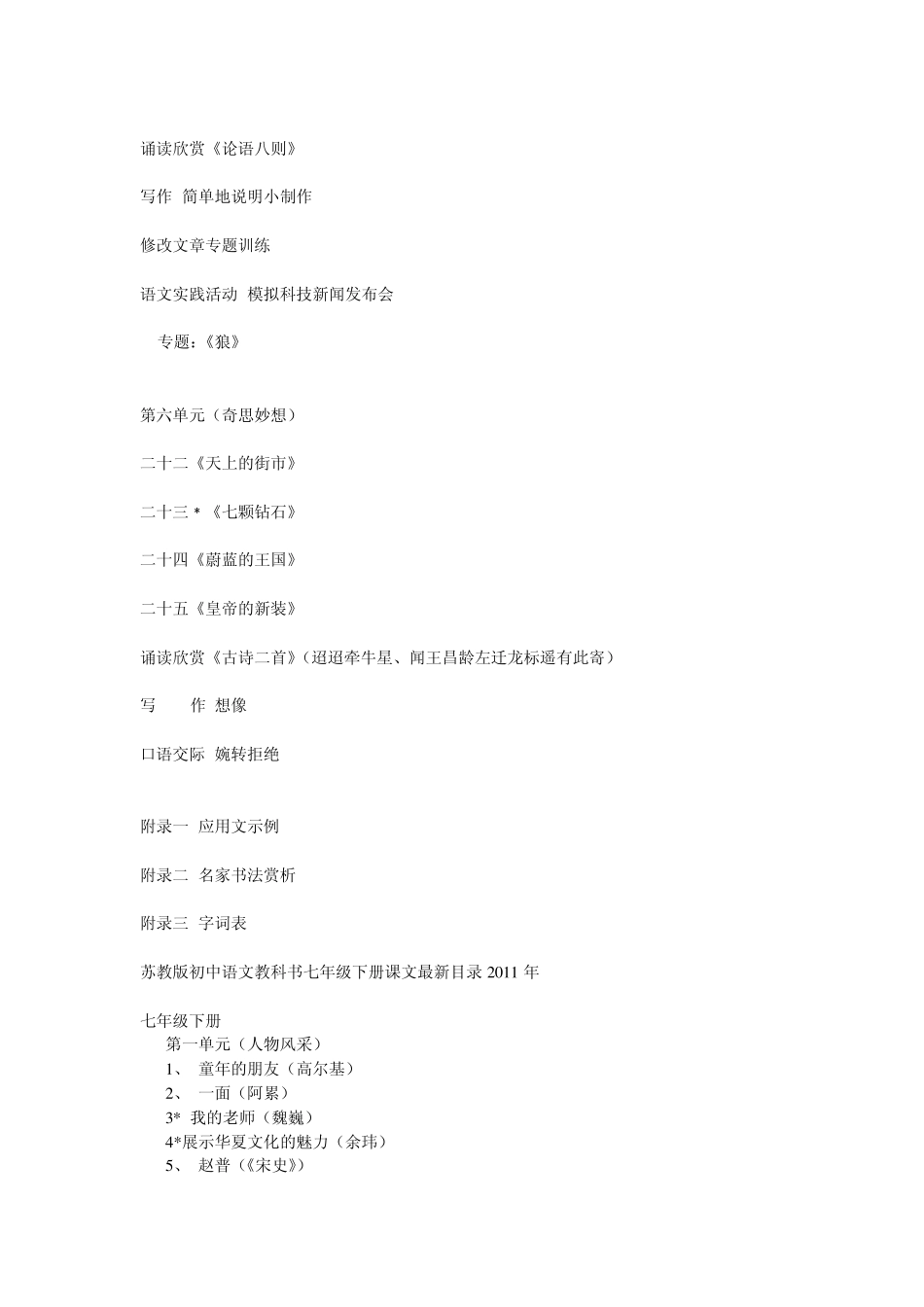 诵读欣赏《论语八则》

写作 简单地说明小制作

修改文章专题训练

语文实践活动 模拟科技新闻发布会

专题：《狼》

第六单元（奇思妙想）

二十二《天上的街市》

二十三 * 《七颗钻石》

二十四《蔚蓝的王国》

二十五《皇帝的新装》

诵读欣赏《古诗二首》（迢迢牵牛星、闻王昌龄左迁龙标遥有此寄）

写 作 想像

口语交际 婉转拒绝

附录一 应用文示例

附录二 名家书法赏析

附录三 字词表

苏教版初中语文教科书七年级下册课文最新目录 2011 年

七年级下册
第一单元（人物风采）
1、 童年的朋友（高尔基）
2、 一面（阿累）
3* 我的老师（魏巍）
4*展示华夏文化的魅力（余玮）
5、 赵普（《宋史》）